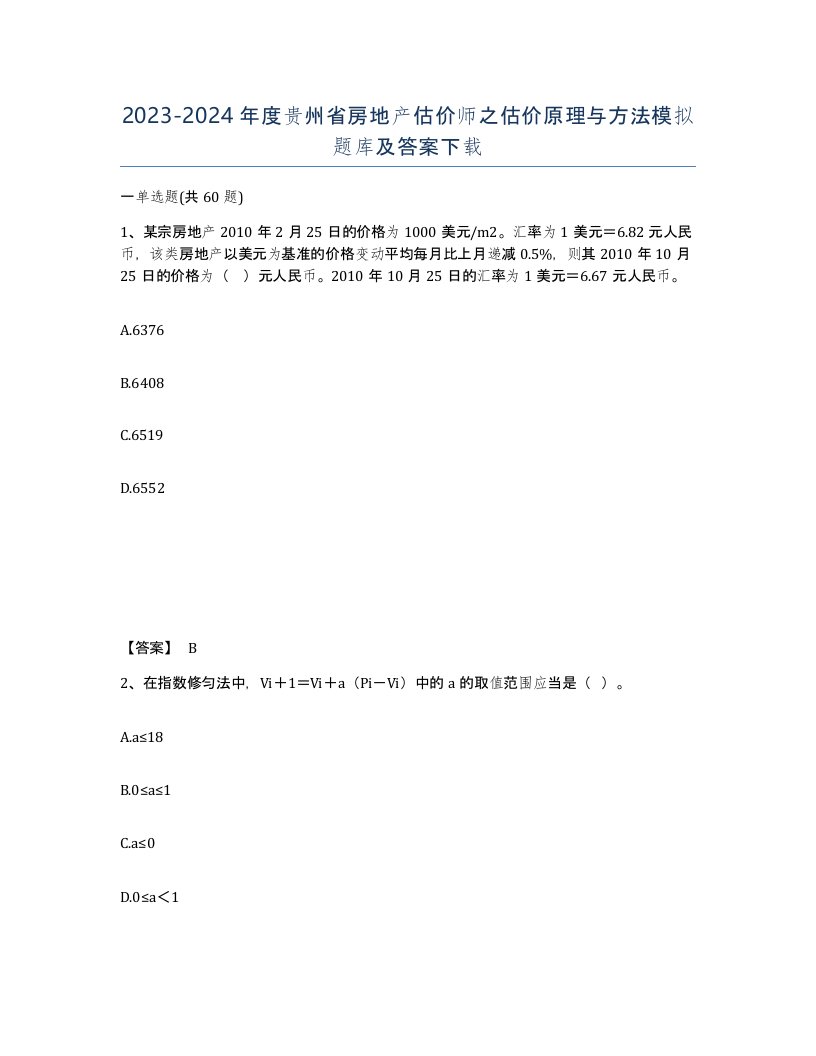 2023-2024年度贵州省房地产估价师之估价原理与方法模拟题库及答案下载

一单选题(共60题)

1、某宗房地产2010年2月25日的价格为1000美元/m2。汇率为1美元＝6.82元人民币，该类房地产以美元为基准的价格变动平均每月比上月递减0.5%，则其2010年10月25日的价格为（ ）元人民币。2010年10月25日的汇率为1美元＝6.67元人民币。

A.6376

B.6408

C.6519

D.6552

【答案】 B

2、在指数修匀法中，Vi＋1＝Vi＋a（Pi－Vi）中的a的取值范围应当是（ ）。

A.a≤18

B.0≤a≤1

C.a≤0

D.0≤a＜1